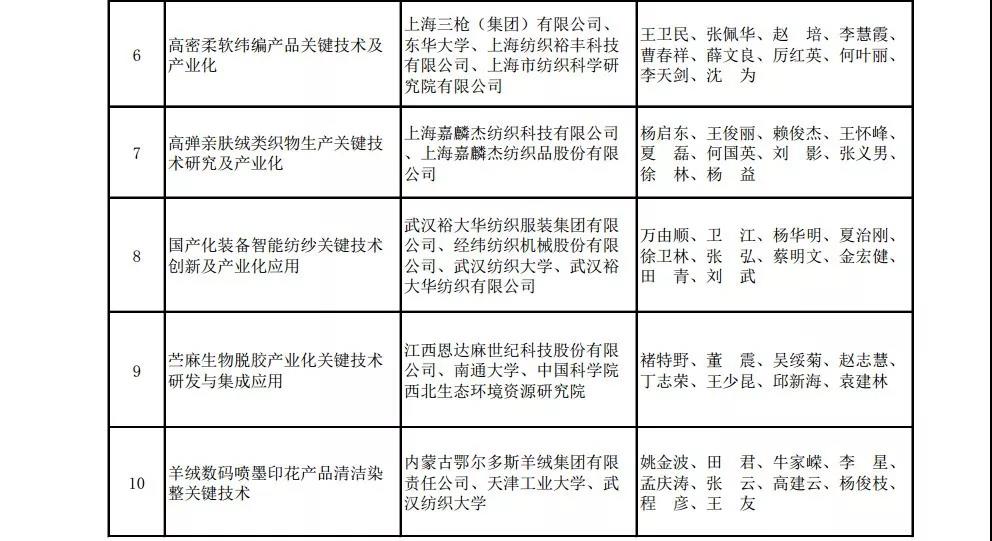 | 6 | 高密柔软纬编产品关键技术及产业化 | 上海三枪（集团）有限公司、东华大学、上海纺织裕丰科技有限公司、上海市纺织科学研究院有限公司 | 王卫民、张佩华、赵 培、李慧霞、曹春祥、薛文良、厉红英、何叶丽、李天剑、沈 为 |
|---|---|---|---|
| 7 | 高弹亲肤绒类织物生产关键技术研究及产业化 | 上海嘉麟杰纺织科技有限公司、上海嘉麟杰纺织品股份有限公司 | 杨启东、王俊丽、赖俊杰、王怀峰、夏 磊、何国英、刘 影、张义男、徐 林、杨 益 |
| 8 | 国产化装备智能纺纱关键技术创新及产业化应用 | 武汉裕大华纺织服装集团有限公司、经纬纺织机械股份有限公司、武汉纺织大学、武汉裕大华纺织有限公司 | 万由顺、卫 江、杨华明、夏治刚、徐卫林、张 弘、蔡明文、金宏健、田 青、刘 武 |
| 9 | 苎麻生物脱胶产业化关键技术研发与集成应用 | 江西恩达麻世纪科技股份有限公司、南通大学、中国科学院西北生态环境资源研究院 | 褚特野、董 震、吴绥菊、赵志慧、丁志荣、王少昆、邱新海、袁建林 |
| 10 | 羊绒数码喷墨印花产品清洁染整关键技术 | 内蒙古鄂尔多斯羊绒集团有限责任公司、天津工业大学、武汉纺织大学 | 姚金波、田 君、牛家嵘、李 星、孟庆涛、张 云、高建云、杨俊枝、程 彦、王 友 |